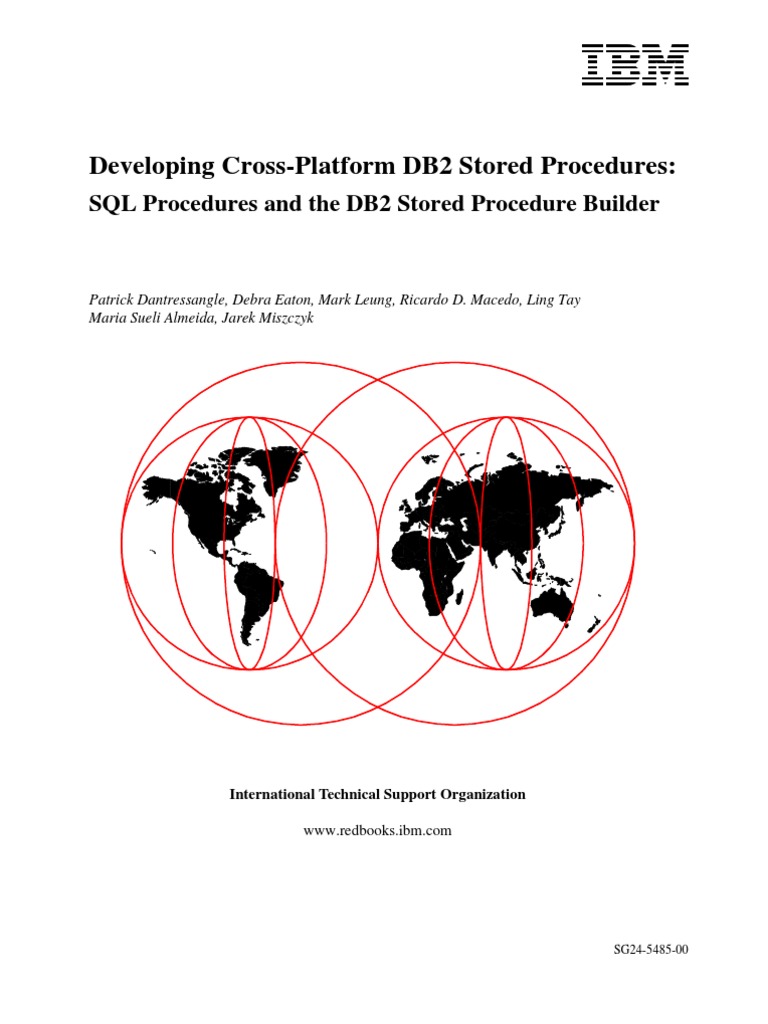 IBM

Developing Cross-Platform DB2 Stored Procedures:
SQL Procedures and the DB2 Stored Procedure Builder

Patrick Dantressangle, Debra Eaton, Mark Leung, Ricardo D. Macedo, Ling Tay
Maria Sueli Almeida, Jarek Miszczyk

International Technical Support Organization

www.redbooks.ibm.com

SG24-5485-00